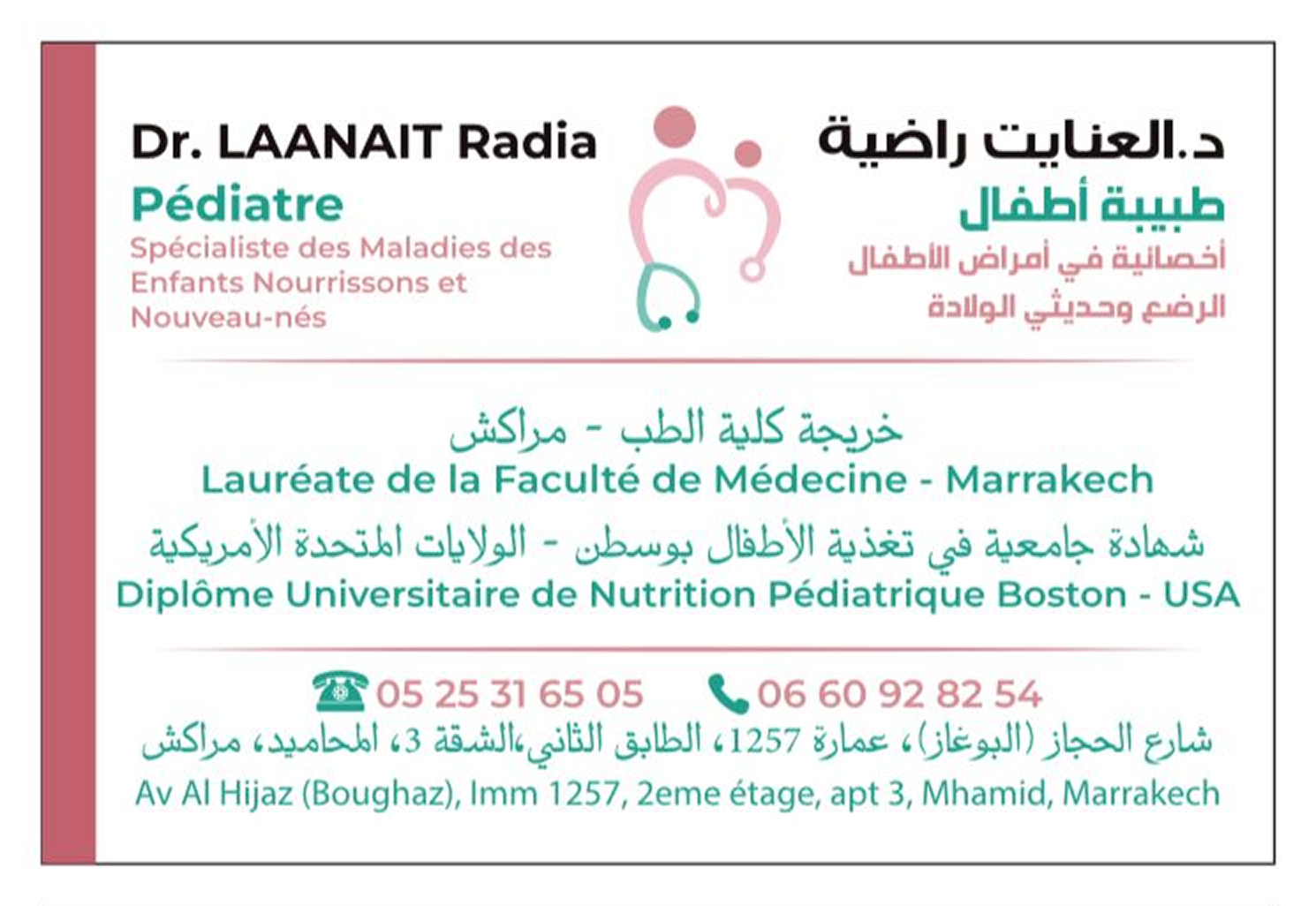 Dr. LAANAIT Radia
Pédiatre
Spécialiste des Maladies des Enfants Nourrissons et Nouveau-nés

د.العنايت راضية
طبيبة أطفال
أخصائية في أمراض الأطفال الرضع وحديثي الولادة

خريجة كلية الطب - مراكش
Lauréate de la Faculté de Médecine - Marrakech
شهادة جامعية في تغذية الأطفال بوسطن - الولايات المتحدة الأمريكية
Diplôme Universitaire de Nutrition Pédiatrique Boston - USA

05 25 31 65 05 06 60 92 82 54
شارع الحجاز (البوغاز)، عمارة 1257، الطابق الثاني،الشقة 3، المحاميد، مراكش
Av Al Hijaz (Boughaz), Imm 1257, 2eme étage, apt 3, Mhamid, Marrakech